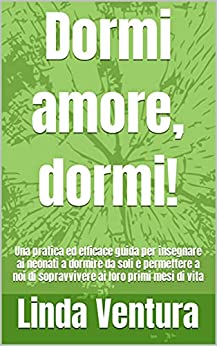 Dormi amore, dormi!

Una pratica ed efficace guida per insegnare ai neonati a dormire da soli e permettere a noi di sopravvivere ai loro primi mesi di vita

Linda Ventura